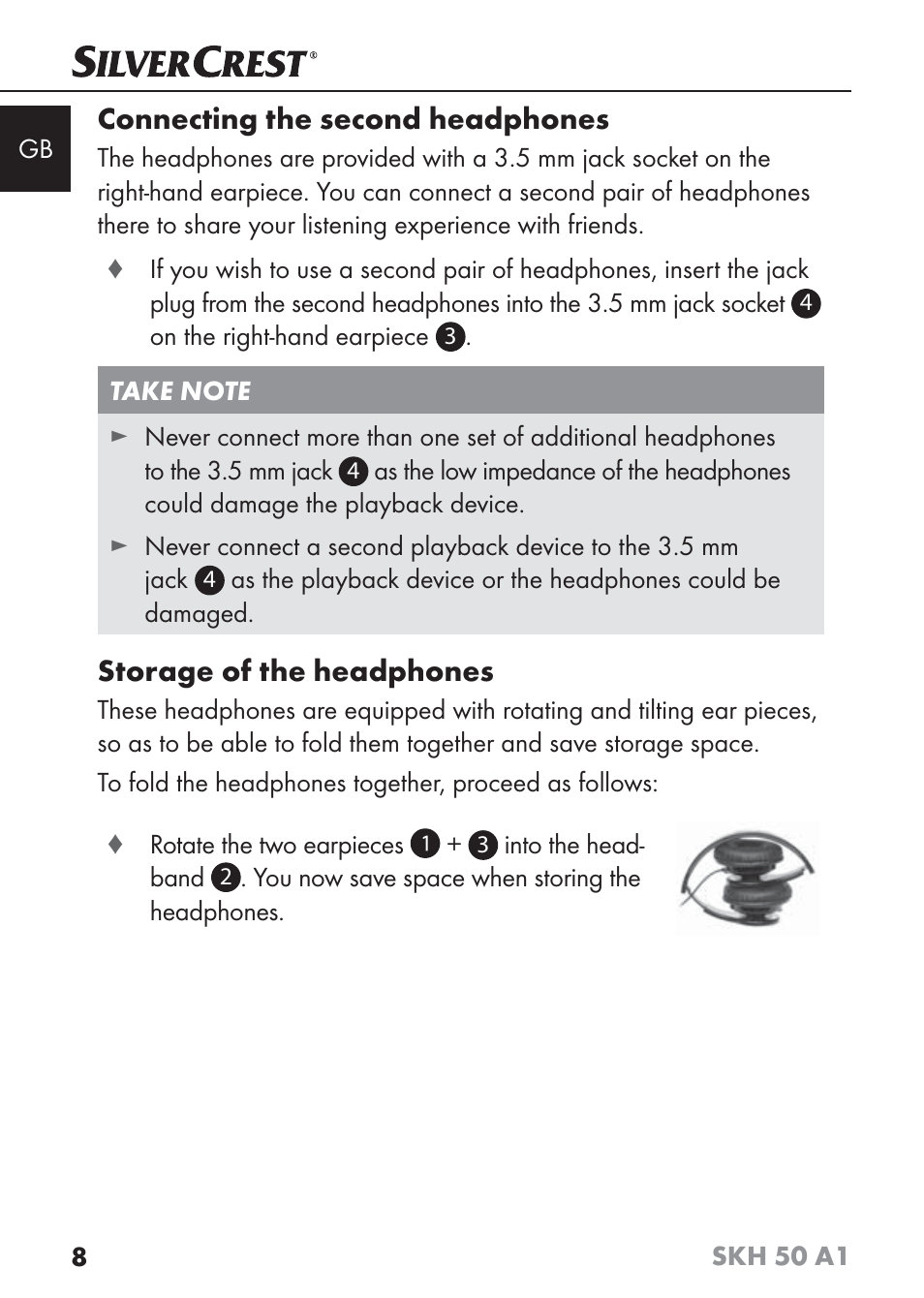 SILVERCREST®

GB

Connecting the second headphones

The headphones are provided with a 3.5 mm jack socket on the right-hand earpiece. You can connect a second pair of headphones there to share your listening experience with friends.

♦ If you wish to use a second pair of headphones, insert the jack plug from the second headphones into the 3.5 mm jack socket 4 on the right-hand earpiece 3.

TAKE NOTE

► Never connect more than one set of additional headphones to the 3.5 mm jack 4 as the low impedance of the headphones could damage the playback device.

► Never connect a second playback device to the 3.5 mm jack 4 as the playback device or the headphones could be damaged.

Storage of the headphones

These headphones are equipped with rotating and tilting ear pieces, so as to be able to fold them together and save storage space.

To fold the headphones together, proceed as follows:

♦ Rotate the two earpieces 1 + 3 into the headband 2. You now save space when storing the headphones.

8

SKH 50 A1